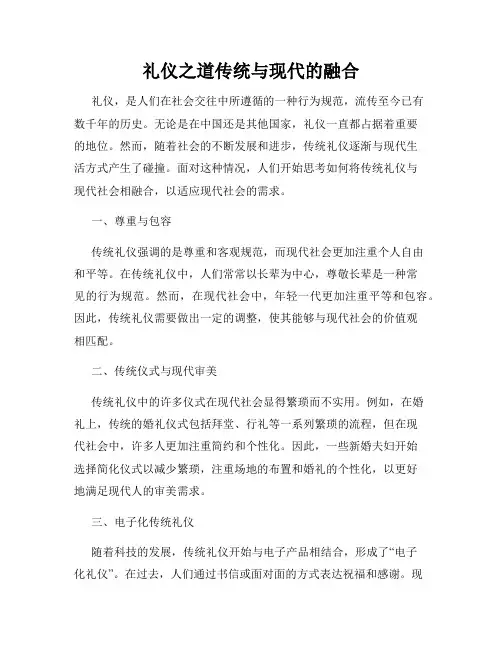 礼仪之道传统与现代的融合

礼仪，是人们在社会交往中所遵循的一种行为规范，流传至今已有数千年的历史。无论是在中国还是其他国家，礼仪一直都占据着重要的地位。然而，随着社会的不断发展和进步，传统礼仪逐渐与现代生活方式产生了碰撞。面对这种情况，人们开始思考如何将传统礼仪与现代社会相融合，以适应现代社会的需求。

一、尊重与包容

传统礼仪强调的是尊重和客观规范，而现代社会更加注重个人自由和平等。在传统礼仪中，人们常常以长辈为中心，尊敬长辈是一种常见的行为规范。然而，在现代社会中，年轻一代更加注重平等和包容。因此，传统礼仪需要做出一定的调整，使其能够与现代社会的价值观相匹配。

二、传统仪式与现代审美

传统礼仪中的许多仪式在现代社会显得繁琐而不实用。例如，在婚礼上，传统的婚礼仪式包括拜堂、行礼等一系列繁琐的流程，但在现代社会中，许多人更加注重简约和个性化。因此，一些新婚夫妇开始选择简化仪式以减少繁琐，注重场地的布置和婚礼的个性化，以更好地满足现代人的审美需求。

三、电子化传统礼仪

随着科技的发展，传统礼仪开始与电子产品相结合，形成了“电子化礼仪”。在过去，人们通过书信或面对面的方式表达祝福和感谢。现